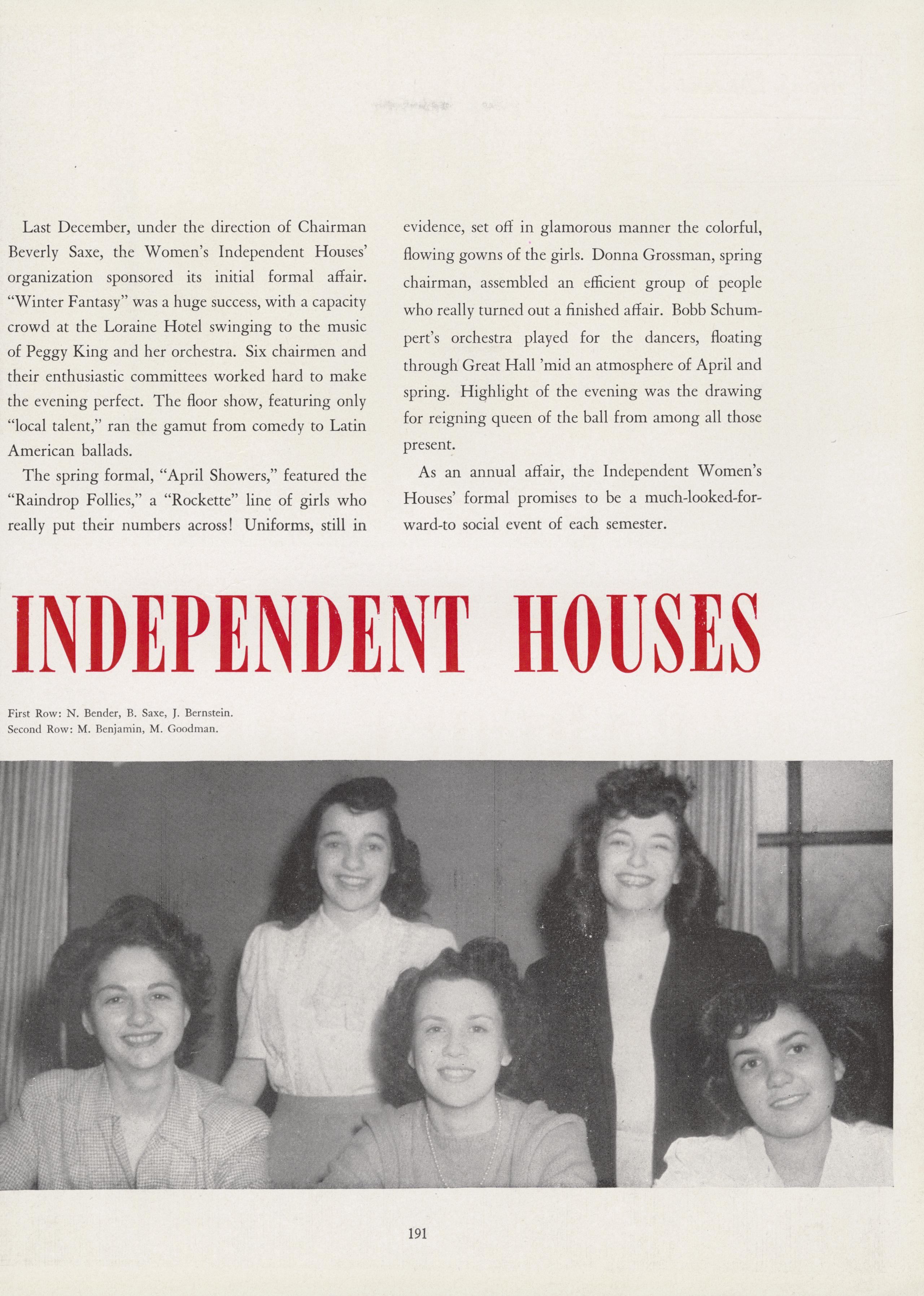 Last December, under the direction of Chairman Beverly Saxe, the Women's Independent Houses' organization sponsored its initial formal affair. "Winter Fantasy" was a huge success, with a capacity crowd at the Loraine Hotel swinging to the music of Peggy King and her orchestra. Six chairmen and their enthusiastic committees worked hard to make the evening perfect. The floor show, featuring only "local talent," ran the gamut from comedy to Latin American ballads.

The spring formal, "April Showers," featured the "Raindrop Follies," a "Rockette" line of girls who really put their numbers across! Uniforms, still in evidence, set off in glamorous manner the colorful, flowing gowns of the girls. Donna Grossman, spring chairman, assembled an efficient group of people who really turned out a finished affair. Bobb Schumpert's orchestra played for the dancers, floating through Great Hall 'mid an atmosphere of April and spring. Highlight of the evening was the drawing for reigning queen of the ball from among all those present.

As an annual affair, the Independent Women's Houses' formal promises to be a much-looked-forward-to social event of each semester.

INDEPENDENT HOUSES

First Row: N. Bender, B. Saxe, J. Bernstein.
Second Row: M. Benjamin, M. Goodman.

191